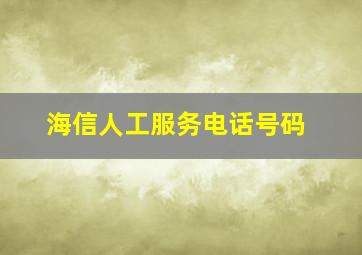 海信人工服务电话号码